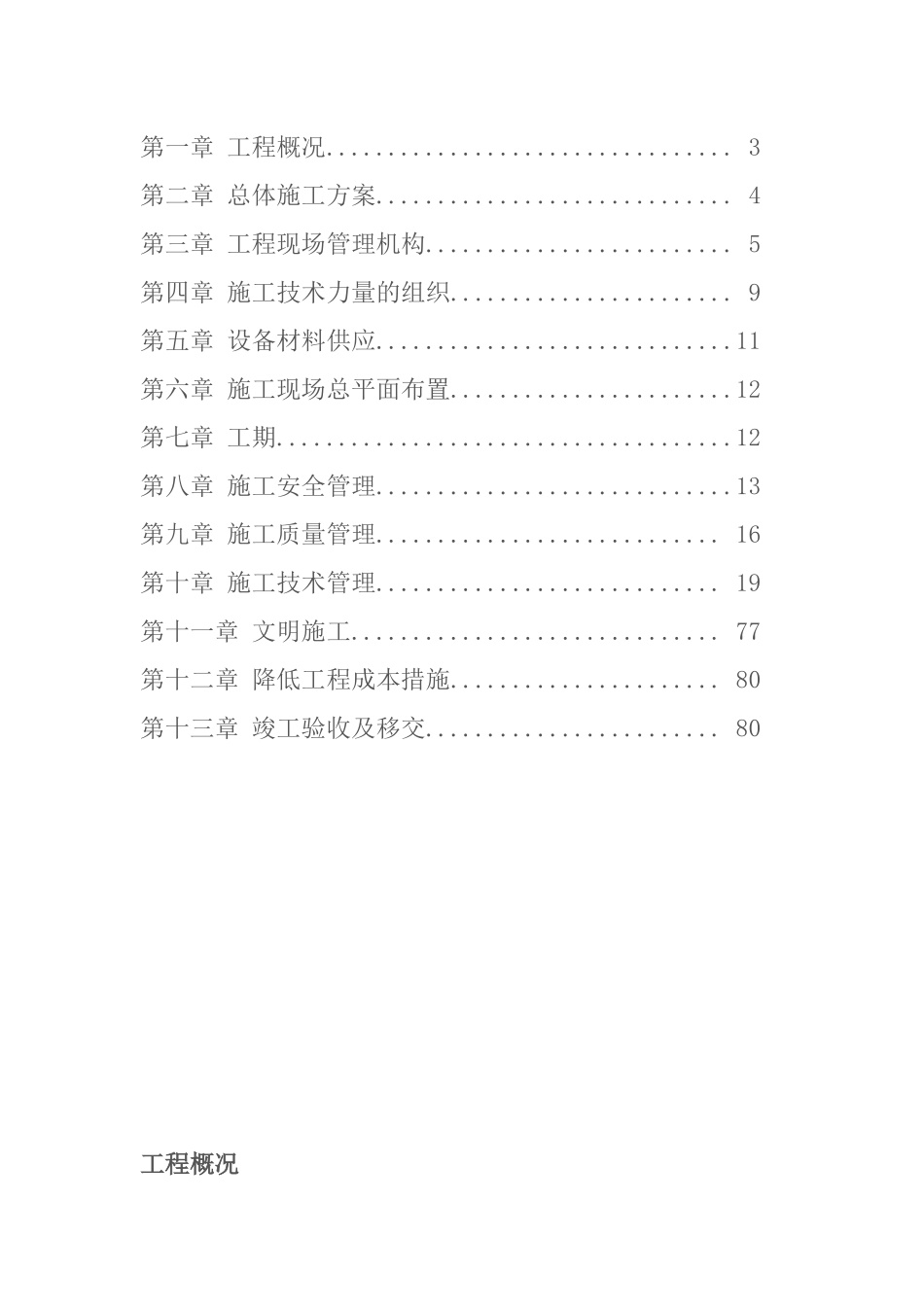 第一章 工程概况 3

第二章 总体施工方案 4

第三章 工程现场管理机构 5

第四章 施工技术力量的组织 9

第五章 设备材料供应 11

第六章 施工现场总平面布置 12

第七章 工期 12

第八章 施工安全管理 13

第九章 施工质量管理 16

第十章 施工技术管理 19

第十一章 文明施工 77

第十二章 降低工程成本措施 80

第十三章 竣工验收及移交 80

工程概况